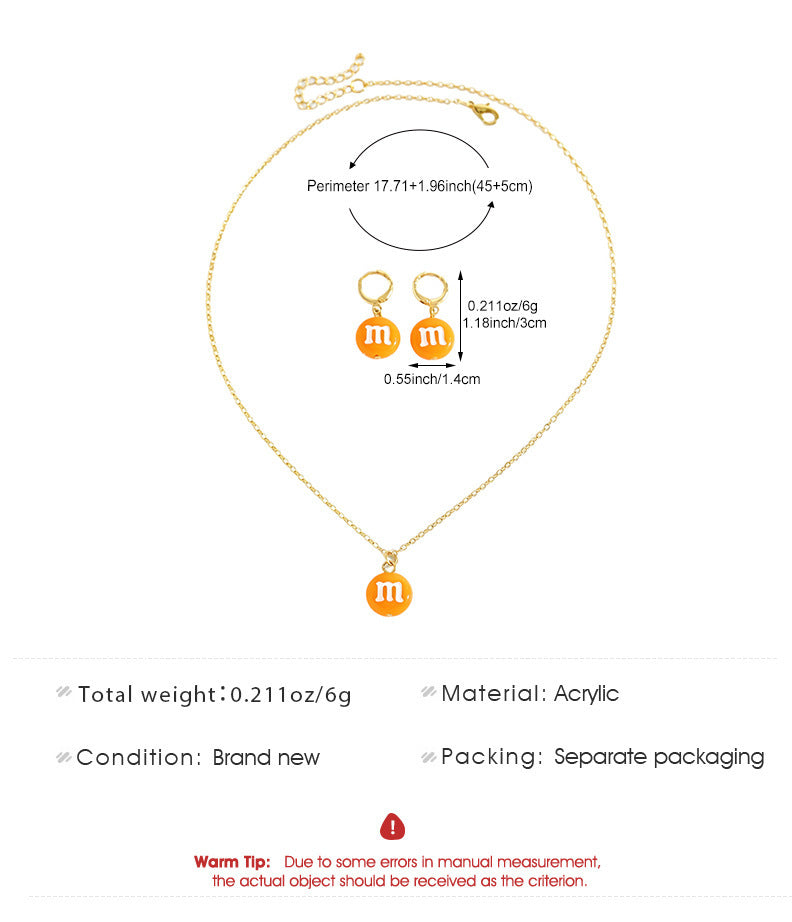 Perimeter 17.71+1.96inch(45+5cm)

0.211oz/6g
1.18inch/3cm

m m

0.55inch/1.4cm

m

Total weight:0.211oz/6g

Material: Acrylic

Condition: Brand new

Packing: Separate packaging

Warm Tip: Due to some errors in manual measurement, the actual object should be received as the criterion.